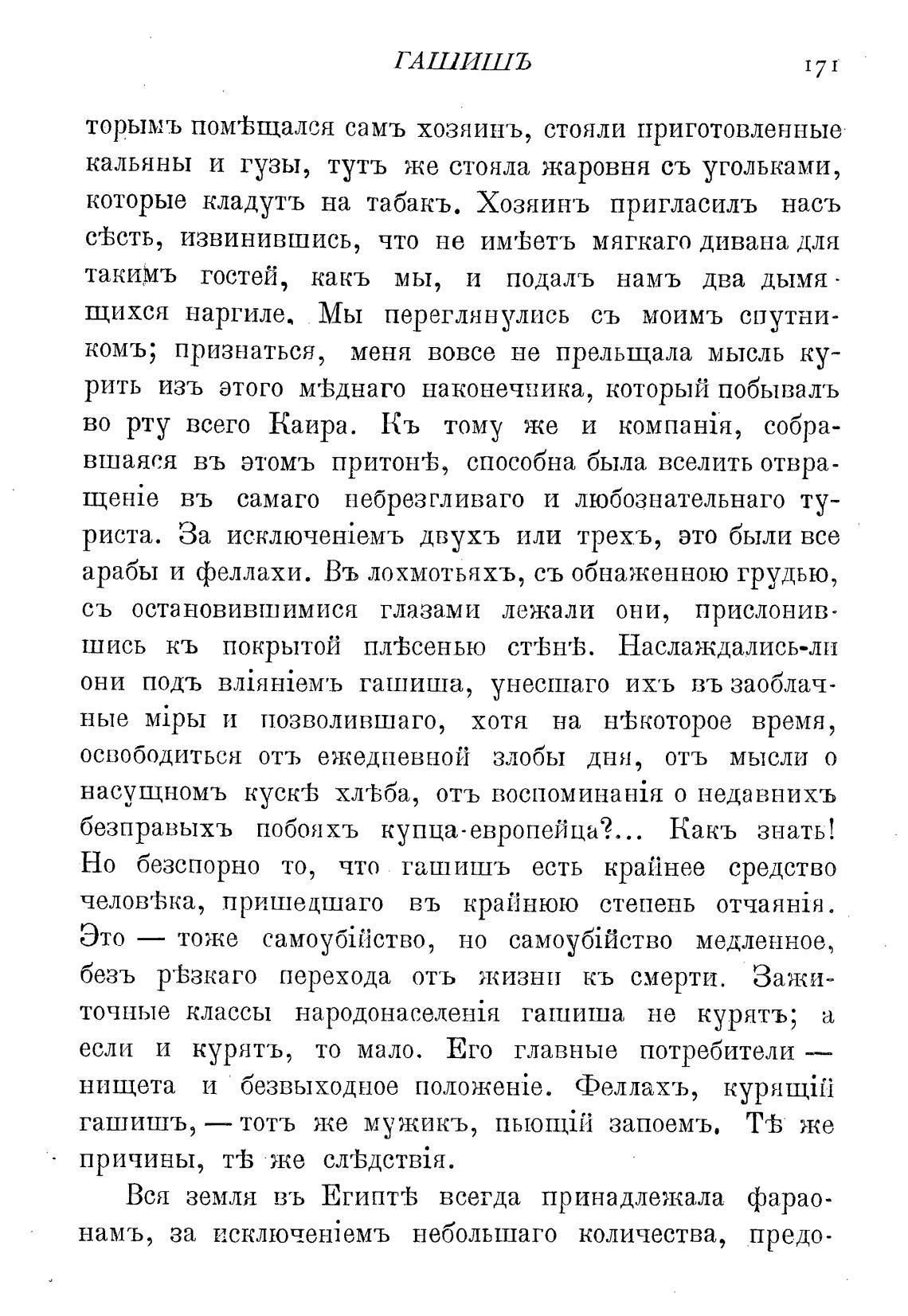 ГАШИШЪ 171

торымъ помѣщался самъ хозяинъ, стояли приготовленные кальяны и гузы, тутъ же стояла жаровня съ угольками, которые кладутъ на табакъ. Хозяинъ пригласилъ насъ сѣсть, извинившись, что не имѣетъ мягкаго дивана для такимъ гостей, какъ мы, и подалъ намъ два дымящихся наргиле. Мы переглянулись съ моимъ спутникомъ; признаться, меня вовсе не прельщала мысль курить изъ этого мѣднаго наконечника, который побывалъ во рту всего Каира. Къ тому же и компанія, собравшаяся въ этомъ притонѣ, способна была вселить отвращеніе въ самаго небрезгливаго и любознательнаго туриста. За исключеніемъ двухъ или трехъ, это были все арабы и феллахи. Въ лохмотьяхъ, съ обнаженною грудью, съ остановившимися глазами лежали они, прислонившись къ покрытой плѣсенью стѣнѣ. Наслаждались-ли они подъ вліяніемъ гашиша, унесшаго ихъ въ заоблачные міры и позволившаго, хотя на нѣкоторое время, освободиться отъ ежедневной злобы дня, отъ мысли о насущномъ кускѣ хлѣба, отъ воспоминанія о недавнихъ безправыхъ побояхъ купца-европейца?... Какъ знать! Но безспорно то, что гашишъ есть крайнее средство человѣка, пришедшаго въ крайнюю степень отчаянія. Это — тоже самоубійство, но самоубійство медленное, безъ рѣзкаго перехода отъ жизни къ смерти. Зажиточные классы народонаселенія гашиша не курятъ; а если и курятъ, то мало. Его главные потребители — нищета и безвыходное положеніе. Феллахъ, курящій гашишъ, — тотъ же мужикъ, пьющій запоемъ. Тѣ же причины, тѣ же слѣдствія.

Вся земля въ Египтѣ всегда принадлежала фараонамъ, за исключеніемъ небольшаго количества, предо-